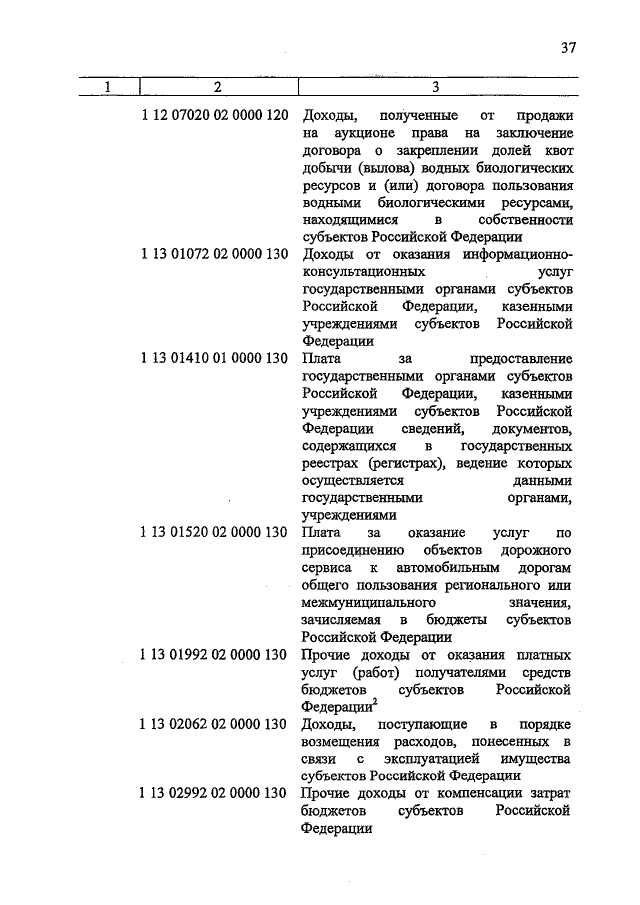 37

| 1 | 2 | 3 |
|---|---|---|
| | 1 12 07020 02 0000 120 | Доходы, полученные от продажи на аукционе права на заключение договора о закреплении долей квот добычи (вылова) водных биологических ресурсов и (или) договора пользования водными биологическими ресурсами, находящимися в собственности субъектов Российской Федерации |
| | 1 13 01072 02 0000 130 | Доходы от оказания информационно-консультационных услуг государственными органами субъектов Российской Федерации, казенными учреждениями субъектов Российской Федерации |
| | 1 13 01410 01 0000 130 | Плата за предоставление государственными органами субъектов Российской Федерации, казенными учреждениями субъектов Российской Федерации сведений, документов, содержащихся в государственных реестрах (регистрах), ведение которых осуществляется данными государственными органами, учреждениями |
| | 1 13 01520 02 0000 130 | Плата за оказание услуг по присоединению объектов дорожного сервиса к автомобильным дорогам общего пользования регионального или межмуниципального значения, зачисляемая в бюджеты субъектов Российской Федерации |
| | 1 13 01992 02 0000 130 | Прочие доходы от оказания платных услуг (работ) получателями средств бюджетов субъектов Российской Федерации$^2$ |
| | 1 13 02062 02 0000 130 | Доходы, поступающие в порядке возмещения расходов, понесенных в связи с эксплуатацией имущества субъектов Российской Федерации |
| | 1 13 02992 02 0000 130 | Прочие доходы от компенсации затрат бюджетов субъектов Российской Федерации |